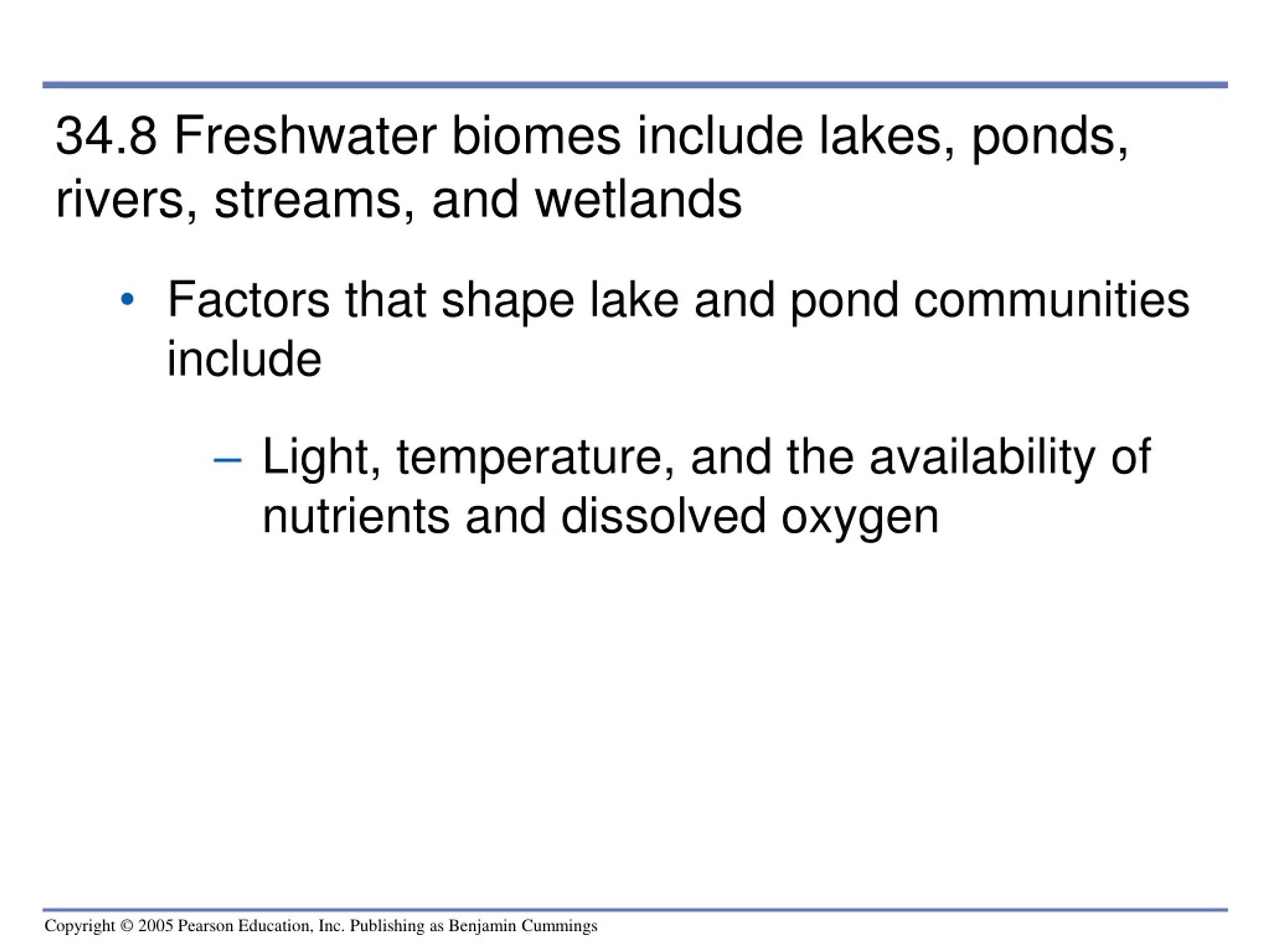 34.8 Freshwater biomes include lakes, ponds, rivers, streams, and wetlands

• Factors that shape lake and pond communities include

– Light, temperature, and the availability of nutrients and dissolved oxygen

Copyright © 2005 Pearson Education, Inc. Publishing as Benjamin Cummings